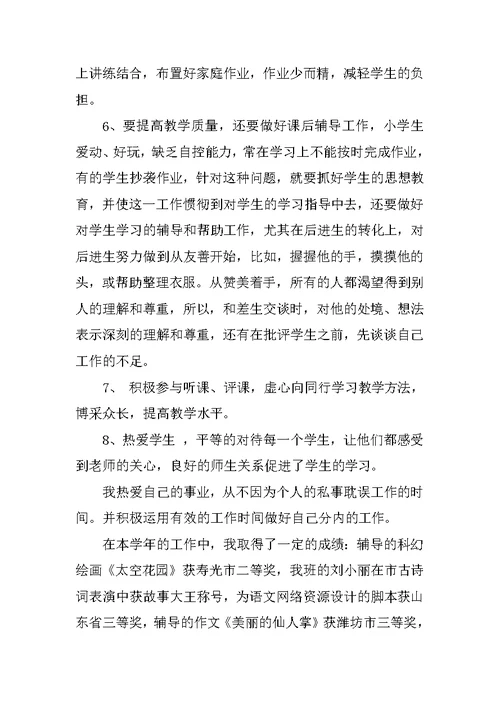 上讲练结合，布置好家庭作业，作业少而精，减轻学生的负担。

6、要提高教学质量，还要做好课后辅导工作，小学生爱动、好玩，缺乏自控能力，常在学习上不能按时完成作业，有的学生抄袭作业，针对这种问题，就要抓好学生的思想教育，并使这一工作惯彻到对学生的学习指导中去，还要做好对学生学习的辅导和帮助工作，尤其在后进生的转化上，对后进生努力做到从友善开始，比如，握握他的手，摸摸他的头，或帮助整理衣服。从赞美着手，所有的人都渴望得到别人的理解和尊重，所以，和差生交谈时，对他的处境、想法表示深刻的理解和尊重，还有在批评学生之前，先谈谈自己工作的不足。

7、 积极参与听课、评课，虚心向同行学习教学方法，博采众长，提高教学水平。

8、热爱学生 ，平等的对待每一个学生，让他们都感受到老师的关心，良好的师生关系促进了学生的学习。

我热爱自己的事业，从不因为个人的私事耽误工作的时间。并积极运用有效的工作时间做好自己分内的工作。

在本学年的工作中，我取得了一定的成绩：辅导的科幻绘画《太空花园》获寿光市二等奖，我班的刘小丽在市古诗词表演中获故事大王称号，为语文网络资源设计的脚本获山东省三等奖，辅导的作文《美丽的仙人掌》获潍坊市三等奖，